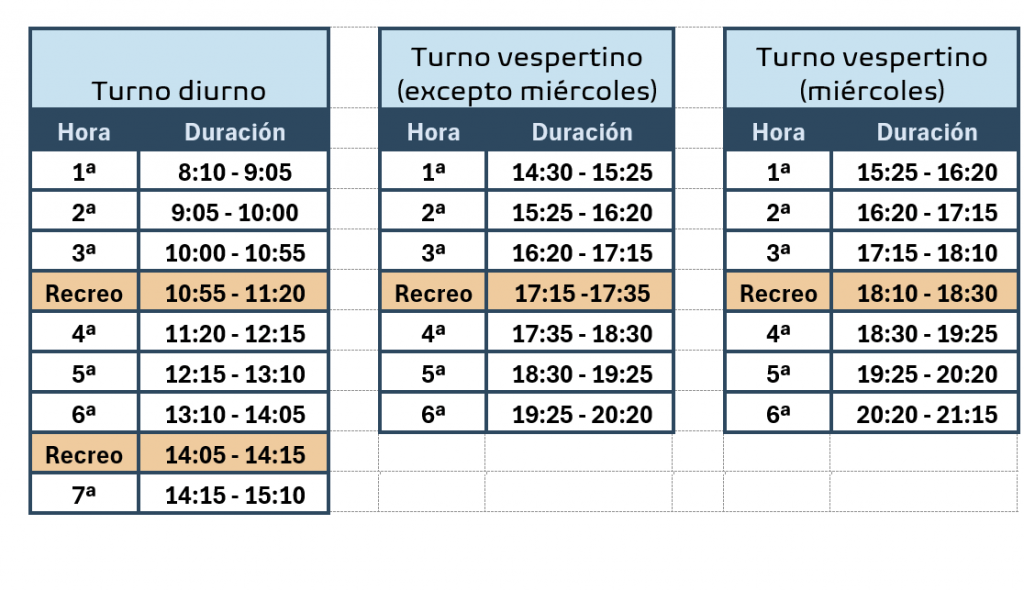 Turno diurno

| Hora | Duración |
|---|---|
| 1ª | 8:10 - 9:05 |
| 2ª | 9:05 - 10:00 |
| 3ª | 10:00 - 10:55 |
| Recreo | 10:55 - 11:20 |
| 4ª | 11:20 - 12:15 |
| 5ª | 12:15 - 13:10 |
| 6ª | 13:10 - 14:05 |
| Recreo | 14:05 - 14:15 |
| 7ª | 14:15 - 15:10 |

Turno vespertino (excepto miércoles)

| Hora | Duración |
|---|---|
| 1ª | 14:30 - 15:25 |
| 2ª | 15:25 - 16:20 |
| 3ª | 16:20 - 17:15 |
| Recreo | 17:15 -17:35 |
| 4ª | 17:35 - 18:30 |
| 5ª | 18:30 - 19:25 |
| 6ª | 19:25 - 20:20 |

Turno vespertino (miércoles)

| Hora | Duración |
|---|---|
| 1ª | 15:25 - 16:20 |
| 2ª | 16:20 - 17:15 |
| 3ª | 17:15 - 18:10 |
| Recreo | 18:10 - 18:30 |
| 4ª | 18:30 - 19:25 |
| 5ª | 19:25 - 20:20 |
| 6ª | 20:20 - 21:15 |